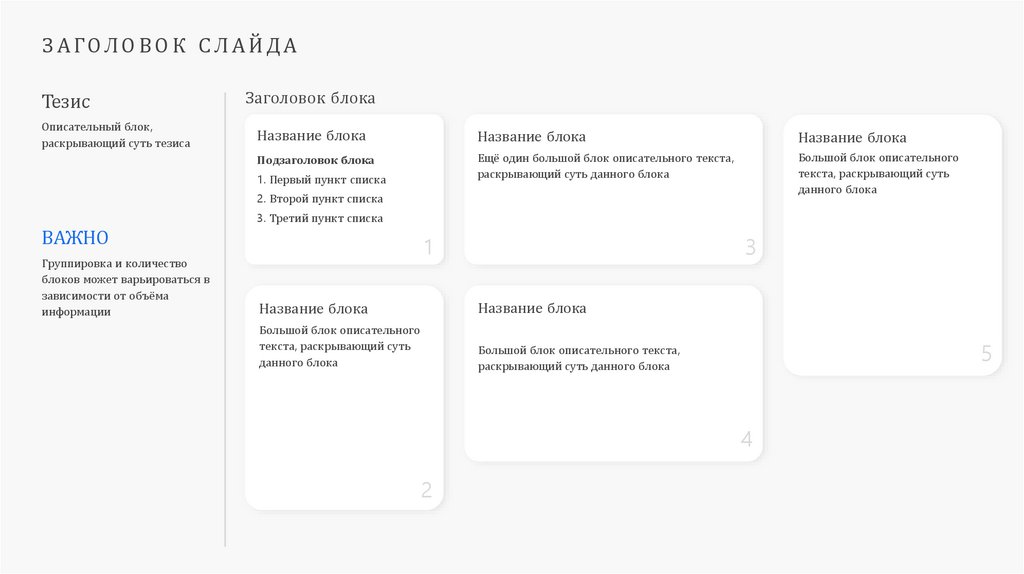 ЗАГОЛОВОК СЛАЙДА

Тезис

Описательный блок, раскрывающий суть тезиса

ВАЖНО

Группировка и количество блоков может варьироваться в зависимости от объёма информации

Заголовок блока

Название блока

Подзаголовок блока

1. Первый пункт списка
2. Второй пункт списка
3. Третий пункт списка

1

Название блока

Большой блок описательного текста, раскрывающий суть данного блока

2

Название блока

Ещё один большой блок описательного текста, раскрывающий суть данного блока

3

Название блока

Большой блок описательного текста, раскрывающий суть данного блока

4

Название блока

Большой блок описательного текста, раскрывающий суть данного блока

5